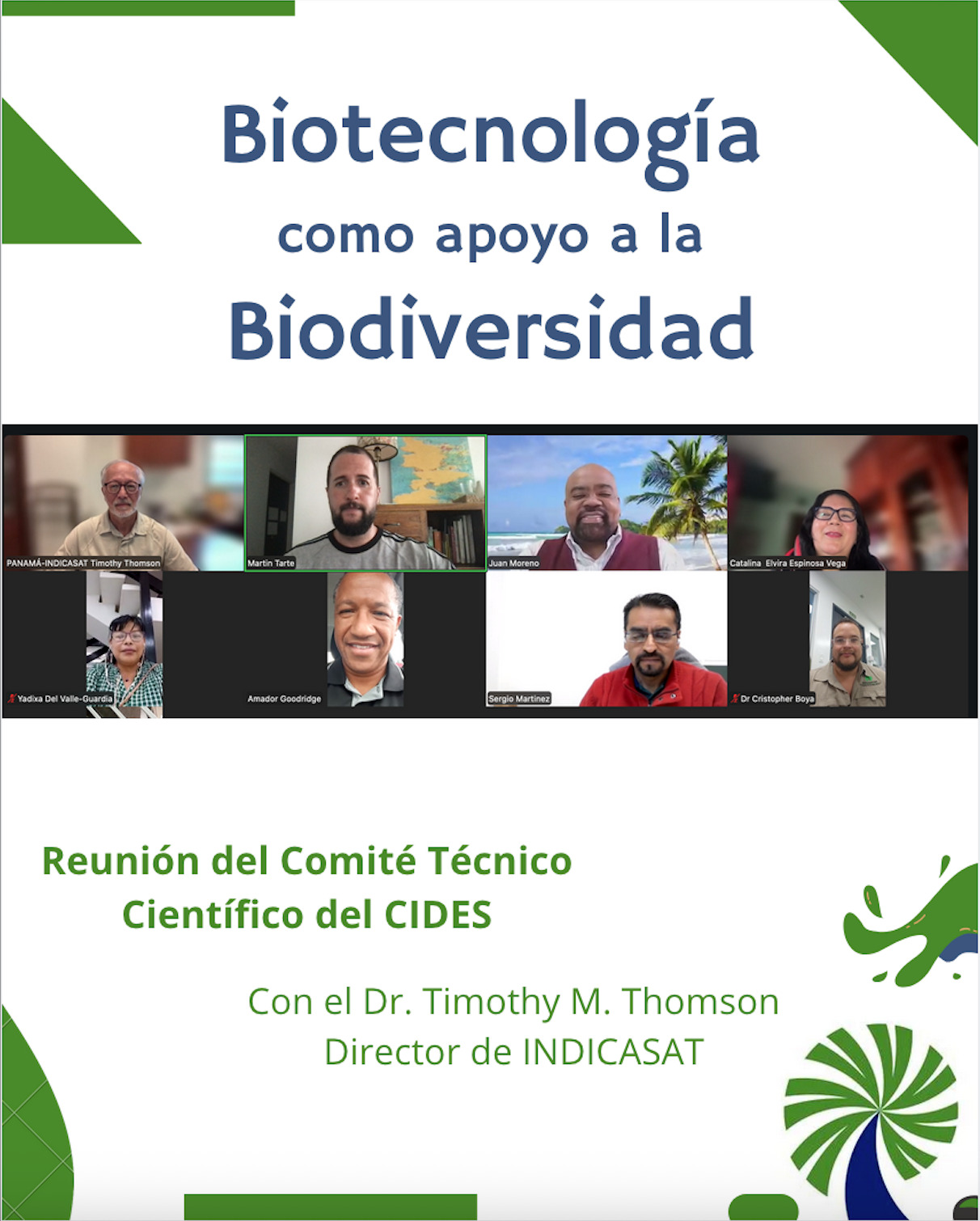 Biotecnología

como apoyo a la

Biodiversidad

PANAMÁ-INDICASAT Timothy Thomson

Martin Tarte

Juan Moreno

Catalina Elvira Espinosa Vega

Yadixa Del Valle-Guardia

Amador Goodridge

Sergio Martinez

Dr Cristopher Boya

Reunión del Comité Técnico
Científico del CIDES

Con el Dr. Timothy M. Thomson
Director de INDICASAT